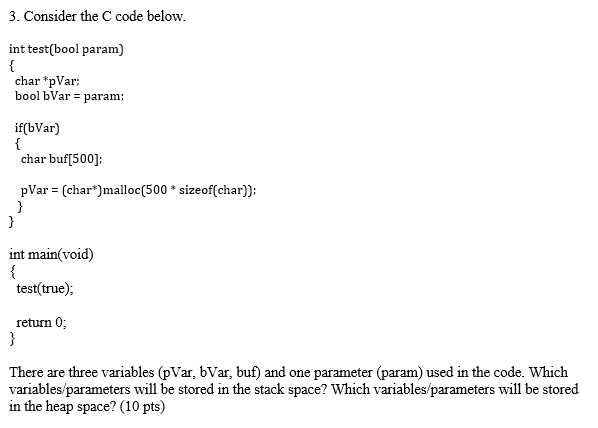 3. Consider the C code below.

int test(bool param)
{
 char *pVar;
 bool bVar = param;

 if(bVar)
 {
  char buf[500];

  pVar = (char*)malloc(500 * sizeof(char));
 }
}

int main(void)
{
 test(true);

 return 0;
}

There are three variables (pVar, bVar, buf) and one parameter (param) used in the code. Which variables/parameters will be stored in the stack space? Which variables/parameters will be stored in the heap space? (10 pts)